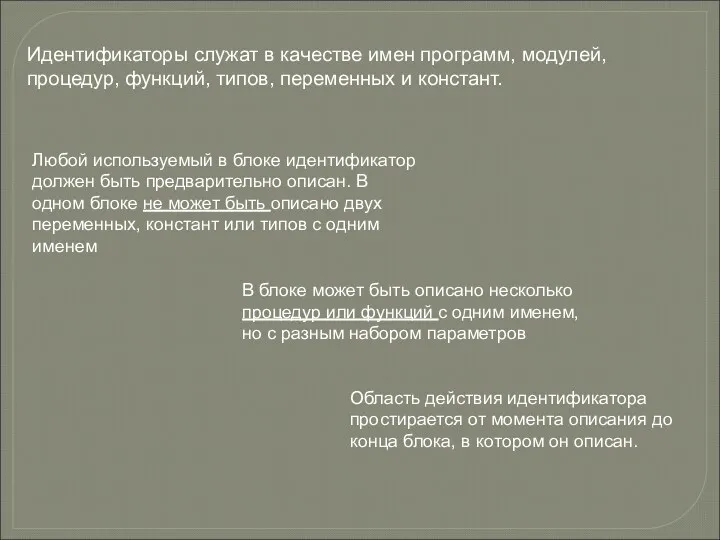 Идентификаторы служат в качестве имен программ, модулей, процедур, функций, типов, переменных и констант.

Любой используемый в блоке идентификатор должен быть предварительно описан. В одном блоке не может быть описано двух переменных, констант или типов с одним именем

В блоке может быть описано несколько процедур или функций с одним именем, но с разным набором параметров

Область действия идентификатора простирается от момента описания до конца блока, в котором он описан.